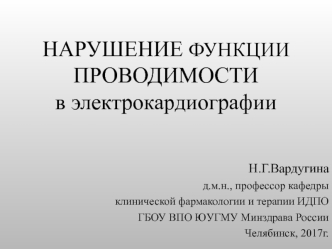 НАРУШЕНИЕ ФУНКЦИИ ПРОВОДИМОСТИ
в электрокардиографии

Н.Г.Вардугина
д.м.н., профессор кафедры
клинической фармакологии и терапии ИДПО
ГБОУ ВПО ЮУГМУ Минздрава России
Челябинск, 2017г.